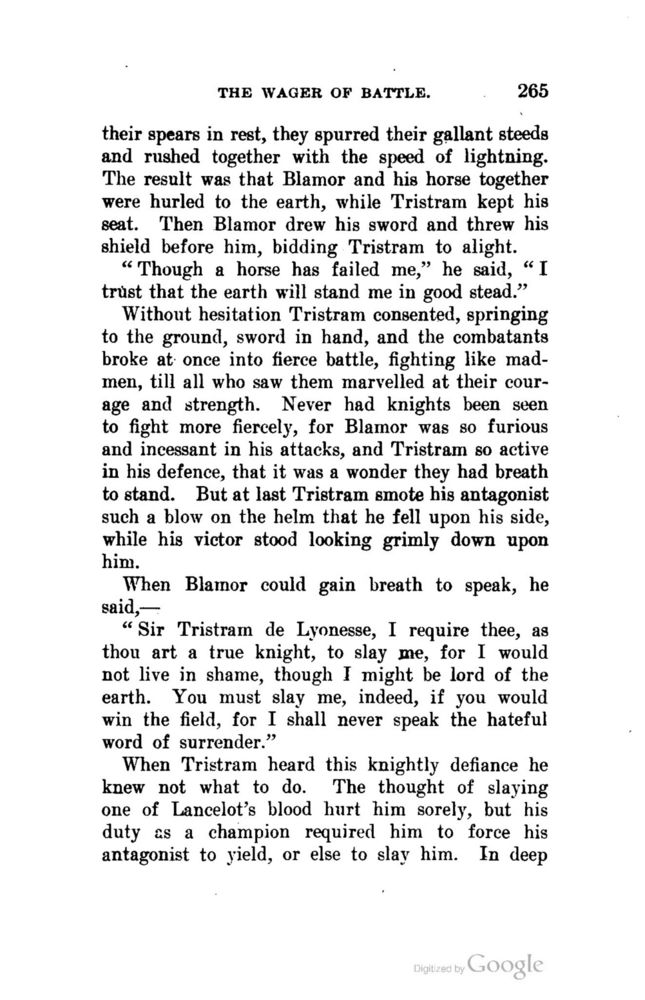 THE WAGER OF BATTLE. 265

their spears in rest, they spurred their gallant steeds and rushed together with the speed of lightning. The result was that Blamor and his horse together were hurled to the earth, while Tristram kept his seat. Then Blamor drew his sword and threw his shield before him, bidding Tristram to alight.

"Though a horse has failed me," he said, "I trust that the earth will stand me in good stead."

Without hesitation Tristram consented, springing to the ground, sword in hand, and the combatants broke at once into fierce battle, fighting like madmen, till all who saw them marvelled at their courage and strength. Never had knights been seen to fight more fiercely, for Blamor was so furious and incessant in his attacks, and Tristram so active in his defence, that it was a wonder they had breath to stand. But at last Tristram smote his antagonist such a blow on the helm that he fell upon his side, while his victor stood looking grimly down upon him.

When Blamor could gain breath to speak, he said,—

"Sir Tristram de Lyonesse, I require thee, as thou art a true knight, to slay me, for I would not live in shame, though I might be lord of the earth. You must slay me, indeed, if you would win the field, for I shall never speak the hateful word of surrender."

When Tristram heard this knightly defiance he knew not what to do. The thought of slaying one of Lancelot's blood hurt him sorely, but his duty as a champion required him to force his antagonist to yield, or else to slay him. In deep

Digitized by Google